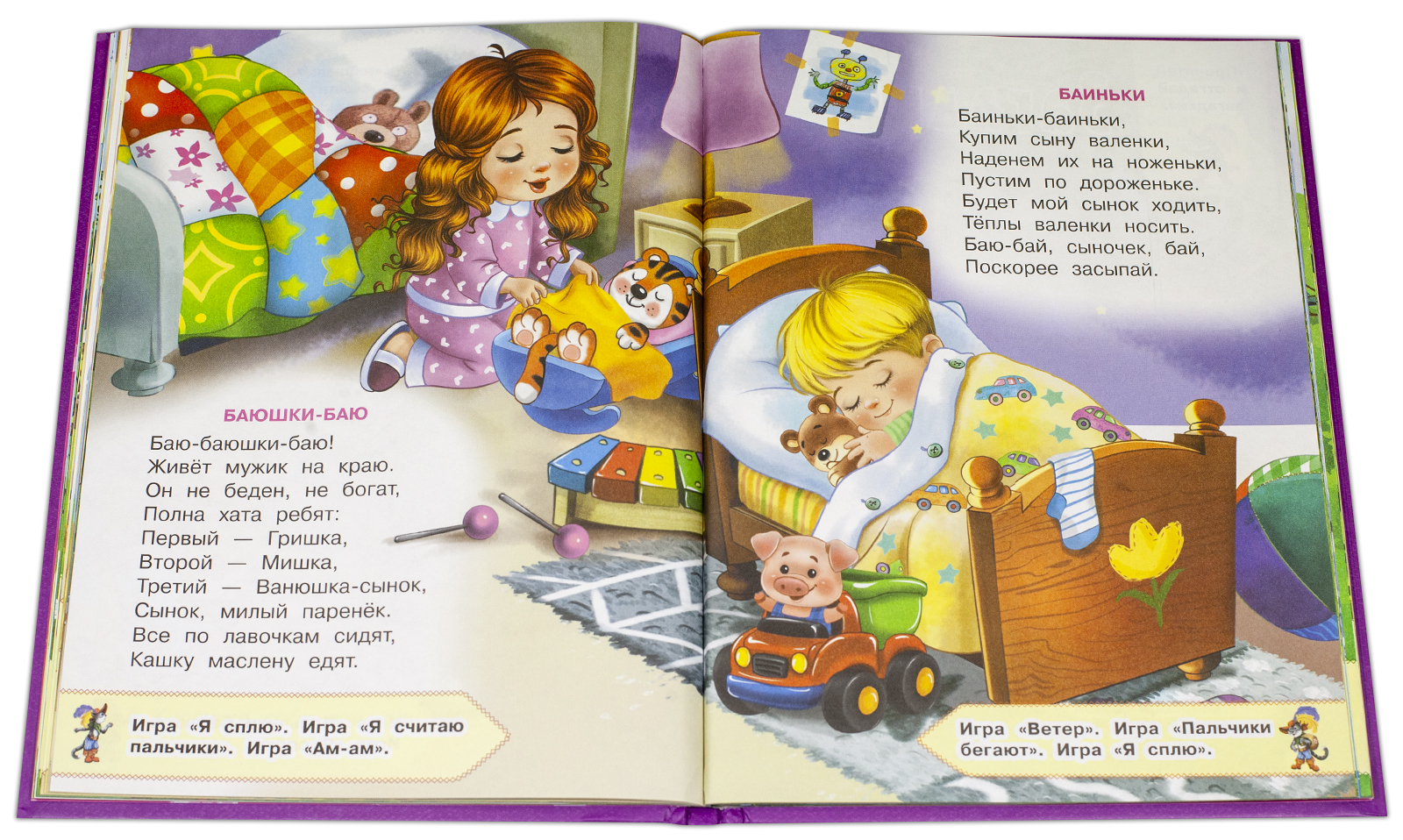 БАЮШКИ-БАЮ

Баю-баюшки-баю!
Живёт мужик на краю.
Он не беден, не богат,
Полна хата ребят:
Первый — Гришка,
Второй — Мишка,
Третий — Ванюшка-сынок,
Сынок, милый паренёк.
Все по лавочкам сидят,
Кашку маслену едят.

Игра «Я сплю». Игра «Я считаю пальчики». Игра «Ам-ам».

БАИНЬКИ

Баиньки-баиньки,
Купим сыну валенки,
Наденем их на ноженьки,
Пустим по дороженьке.
Будет мой сынок ходить,
Тёплы валенки носить.
Баю-бай, сыночек, бай,
Поскорее засыпай.

Игра «Ветер». Игра «Пальчики бегают». Игра «Я сплю».